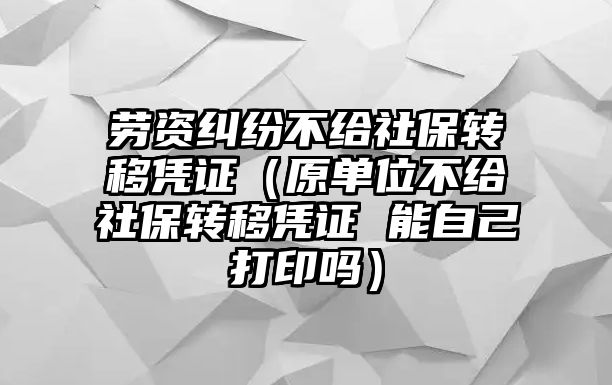 劳资纠纷不给社保转移凭证（原单位不给社保转移凭证 能自己打印吗）